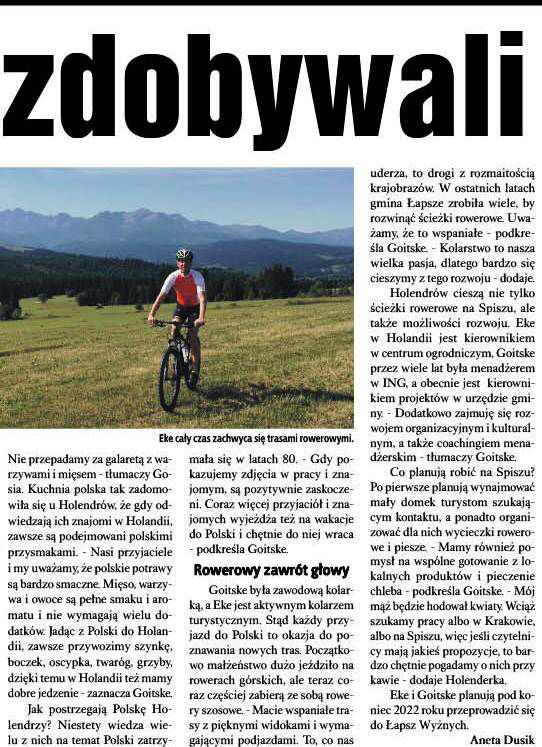 zdobywali

Eke cały czas zachwyca się trasami rowerowymi.

Nie przepadamy za galaretą z warzywami i mięsem - tłumaczy Gosia. Kuchnia polska tak zadomowiła się u Holendrów, że gdy odwiedzają ich znajomi w Holandii, zawsze są podejmowani polskimi przysmakami. - Nasi przyjaciele i my uważamy, że polskie potrawy są bardzo smaczne. Mięso, warzywa i owoce są pełne smaku i aromatu i nie wymagają wielu dodatków. Jadąc z Polski do Holandii, zawsze przywozimy szynkę, boczek, oscypka, twaróg, grzyby, dzięki temu w Holandii też mamy dobre jedzenie - zaznacza Goitske.

Jak postrzegają Polskę Holendrzy? Niestety wiedza wielu z nich na temat Polski zatrzymała się w latach 80. - Gdy pokazujemy zdjęcia w pracy i znajomym, są pozytywnie zaskoczeni. Coraz więcej przyjaciół i znajomych wyjeżdża też na wakacje do Polski i chętnie do niej wraca - podkreśla Goitske.

Rowerowy zawrót głowy

Goitske była zawodową kolarką, a Eke jest aktywnym kolarzem turystycznym. Stąd każdy przyjazd do Polski to okazja do poznawania nowych tras. Początkowo małżeństwo dużo jeździło na rowerach górskich, ale teraz coraz częściej zabierą ze sobą rowery szosowe. - Macie wspaniałe trasy z pięknymi widokami i wymagającymi podjazdami. To, co nas uderza, to drogi z rozmaitością krajobrazów. W ostatnich latach gmina Łapsze zrobiła wiele, by rozwinąć ścieżki rowerowe. Uważamy, że to wspaniałe - podkreśla Goitske. - Kolarstwo to nasza wielka pasja, dlatego bardzo się cieszymy z tego rozwoju - dodaje.

Holendrów cieszą nie tylko ścieżki rowerowe na Spiszu, ale także możliwości rozwoju. Eke w Holandii jest kierownikiem w centrum ogrodniczym, Goitske przez wiele lat była menadżerem w ING, a obecnie jest kierownikiem projektów w urzędzie gminy. - Dodatkowo zajmuję się rozwojem organizacyjnym i kulturalnym, a także coachingiem menadżerskim - tłumaczy Goitske.

Co planują robić na Spiszu? Po pierwsze planują wynajmować mały domek turystom szukającym kontaktu, a ponadto organizować dla nich wycieczki rowerowe i piesze. - Mamy również pomysł na wspólne gotowanie z lokalnych produktów i pieczenie chleba - podkreśla Goitske. - Mój mąż będzie hodował kwiaty. Wciąż szukamy pracy albo w Krakowie, albo na Spiszu, więc jeśli czytelnicy mają jakieś propozycje, to bardzo chętnie pogadamy o nich przy kawie - dodaje Holenderka.

Eke i Goitske planują pod koniec 2022 roku przeprowadzić się do Łapsz Wyżnych.

Aneta Dusik